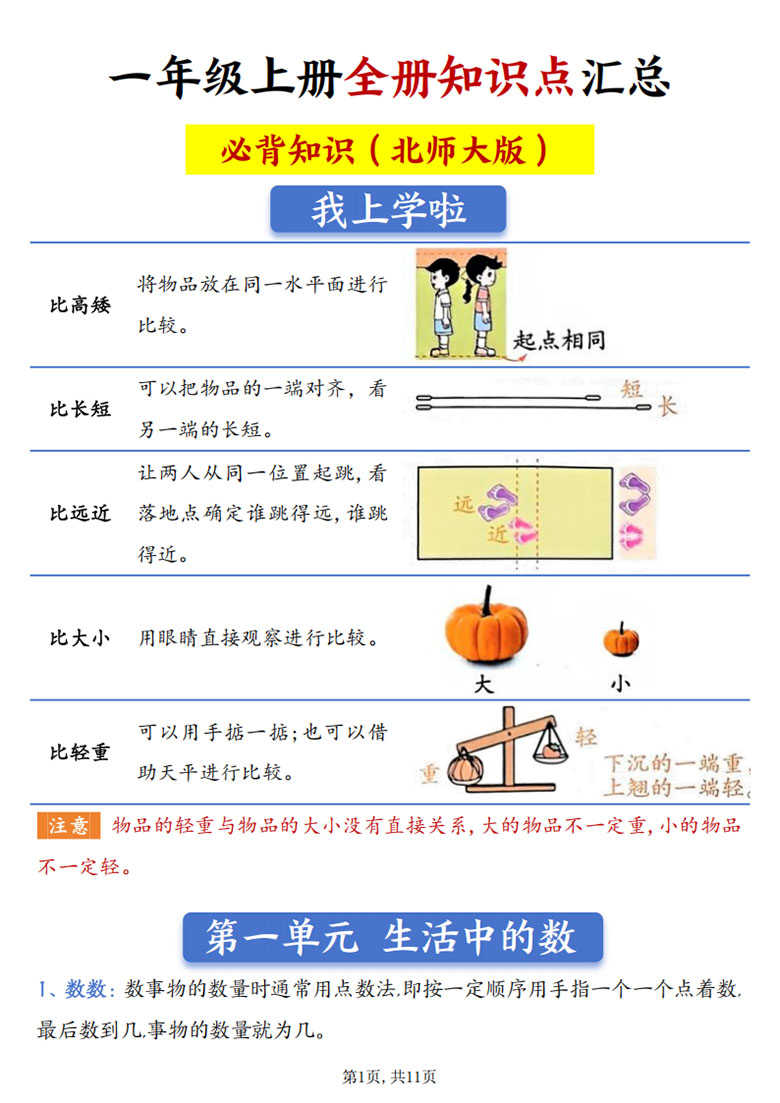 一年级上册全册知识点汇总

必背知识（北师大版）

我上学啦

| 比高矮 | 将物品放在同一水平面进行比较。 | 起点相同 |
|---|---|---|
| 比长短 | 可以把物品的一端对齐，看另一端的长短。 | 短 长 |
| 比远近 | 让两人从同一位置起跳，看落地点确定谁跳得远，谁跳得近。 | 远 近 |
| 比大小 | 用眼睛直接观察进行比较。 | 大 小 |
| 比轻重 | 可以用手掂一掂；也可以借助天平进行比较。 | 轻 重 下沉的一端重，上翘的一端轻。 |

注意 物品的轻重与物品的大小没有直接关系，大的物品不一定重，小的物品不一定轻。

第一单元 生活中的数

1、数数：数事物的数量时通常用点数法，即按一定顺序用手指一个一个点着数，最后数到几，事物的数量就为几。

第1页，共11页